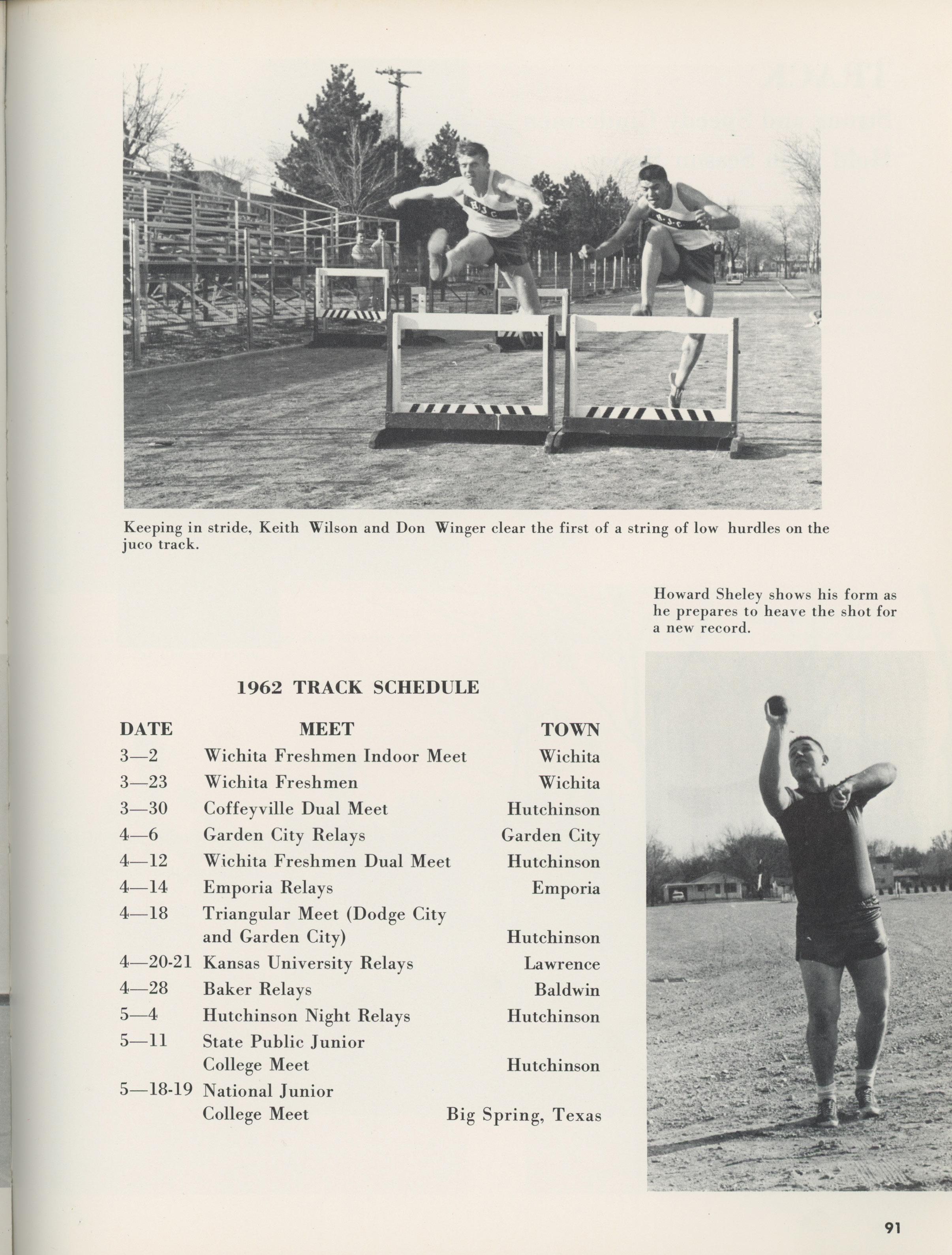 Keeping in stride, Keith Wilson and Don Winger clear the first of a string of low hurdles on the juco track.

Howard Sheley shows his form as he prepares to heave the shot for a new record.

1962 TRACK SCHEDULE

| DATE | MEET | TOWN |
|---|---|---|
| 3—2 | Wichita Freshmen Indoor Meet | Wichita |
| 3—23 | Wichita Freshmen | Wichita |
| 3—30 | Coffeyville Dual Meet | Hutchinson |
| 4—6 | Garden City Relays | Garden City |
| 4—12 | Wichita Freshmen Dual Meet | Hutchinson |
| 4—14 | Emporia Relays | Emporia |
| 4—18 | Triangular Meet (Dodge City and Garden City) | Hutchinson |
| 4—20-21 | Kansas University Relays | Lawrence |
| 4—28 | Baker Relays | Baldwin |
| 5—4 | Hutchinson Night Relays | Hutchinson |
| 5—11 | State Public Junior College Meet | Hutchinson |
| 5—18-19 | National Junior College Meet | Big Spring, Texas |

91